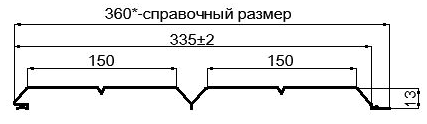 360*-справочный размер

335±2

150

150

13